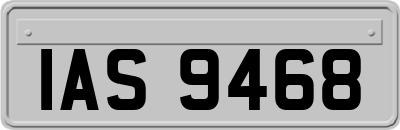 IAS 9468